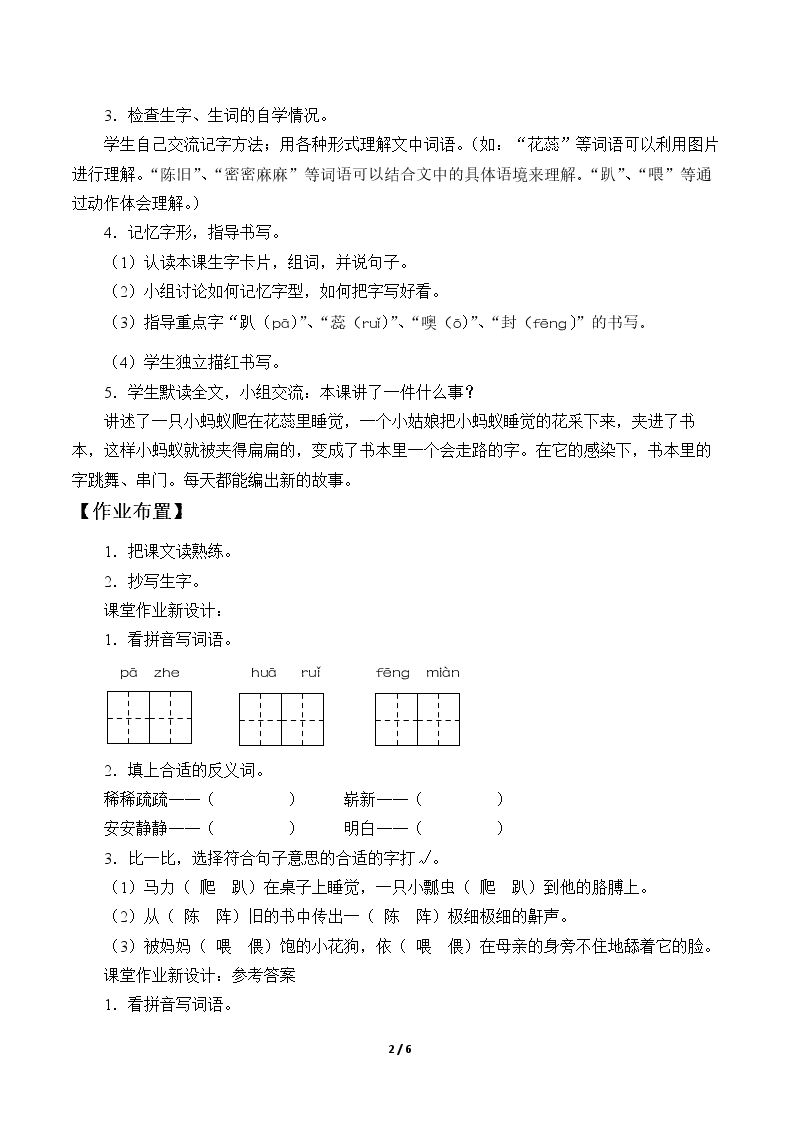 3．检查生字、生词的自学情况。

学生自己交流记字方法；用各种形式理解文中词语。（如：“花蕊”等词语可以利用图片进行理解。“陈旧”、“密密麻麻”等词语可以结合文中的具体语境来理解。“趴”、“喂”等通过动作体会理解。）

4．记忆字形，指导书写。

（1）认读本课生字卡片，组词，并说句子。

（2）小组讨论如何记忆字型，如何把字写好看。

（3）指导重点字“趴（pā）”、“蕊（ruǐ）”、“噢（ō）”、“封（fēng）”的书写。

（4）学生独立描红书写。

5．学生默读全文，小组交流：本课讲了一件什么事？

讲述了一只小蚂蚁爬在花蕊里睡觉，一个小姑娘把小蚂蚁睡觉的花采下来，夹进了书本，这样小蚂蚁就被夹得扁扁的，变成了书本里一个会走路的字。在它的感染下，书本里的字跳舞、串门。每天都能编出新的故事。

【作业布置】

1．把课文读熟练。

2．抄写生字。

课堂作业新设计：

1．看拼音写词语。

pā zhe huā ruǐ fēng miàn

2．填上合适的反义词。

稀稀疏疏——（ ） 崭新——（ ）

安安静静——（ ） 明白——（ ）

3．比一比，选择符合句子意思的合适的字打√。

（1）马力（ 爬 趴）在桌子上睡觉，一只小瓢虫（ 爬 趴）到他的胳膊上。

（2）从（ 陈 阵）旧的书中传出一（ 陈 阵）极细极细的鼾声。

（3）被妈妈（ 喂 偎）饱的小花狗，依（ 喂 偎）在母亲的身旁不住地舔着它的脸。

课堂作业新设计：参考答案

1．看拼音写词语。

2 / 6